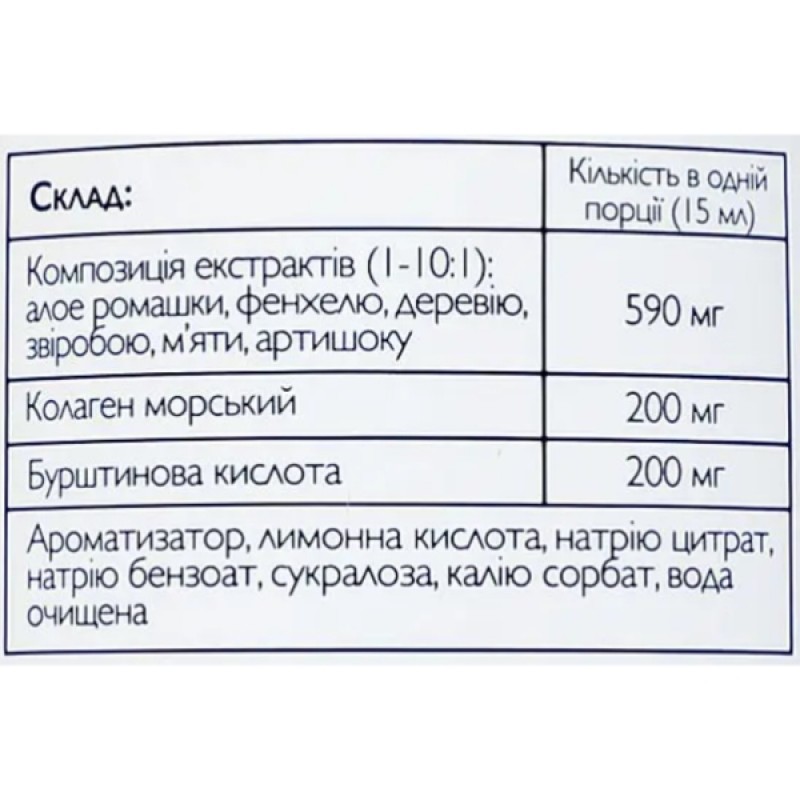 | Склад: | Кількість в одній порції (15 мл) |
|---|---|
| Композиція екстрактів (1-10:1): алое ромашки, фенхелю, деревію, звіробою, м'яти, артишоку | 590 мг |
| Колаген морський | 200 мг |
| Бурштинова кислота | 200 мг |
| Ароматизатор, лимонна кислота, натрію цитрат, натрію бензоат, сукралоза, калію сорбат, вода очищена | |